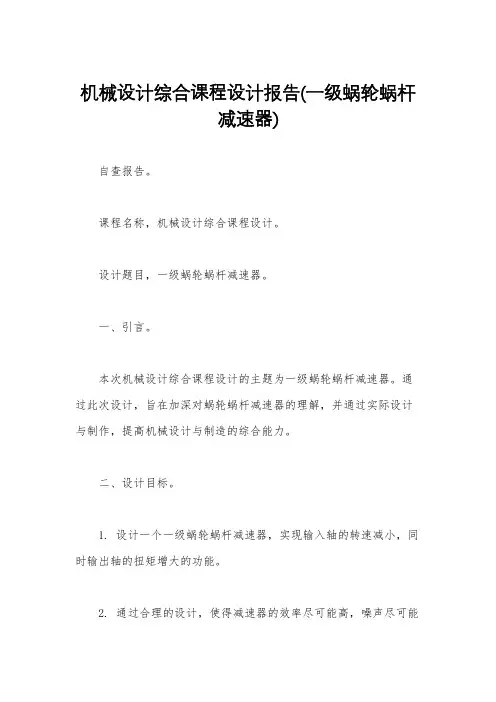 机械设计综合课程设计报告(一级蜗轮蜗杆减速器)

自查报告。

课程名称，机械设计综合课程设计。

设计题目，一级蜗轮蜗杆减速器。

一、引言。

本次机械设计综合课程设计的主题为一级蜗轮蜗杆减速器。通过此次设计，旨在加深对蜗轮蜗杆减速器的理解，并通过实际设计与制作，提高机械设计与制造的综合能力。

二、设计目标。

1. 设计一个一级蜗轮蜗杆减速器，实现输入轴的转速减小，同时输出轴的扭矩增大的功能。

2. 通过合理的设计，使得减速器的效率尽可能高，噪声尽可能